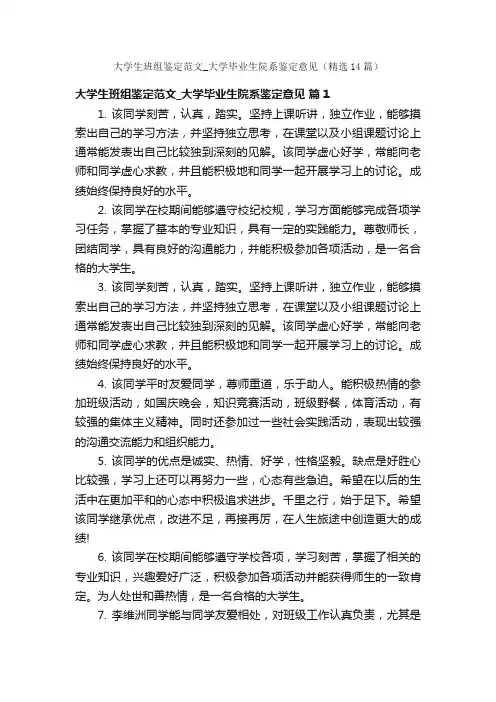 大学生班组鉴定范文_大学毕业生院系鉴定意见（精选14篇）

大学生班组鉴定范文_大学毕业生院系鉴定意见 篇1

1. 该同学刻苦，认真，踏实。坚持上课听讲，独立作业，能够摸索出自己的学习方法，并坚持独立思考，在课堂以及小组课题讨论上通常能发表出自己比较独到深刻的见解。该同学虚心好学，常能向老师和同学虚心求教，并且能积极地和同学一起开展学习上的讨论。成绩始终保持良好的水平。

2. 该同学在校期间能够遵守校纪校规，学习方面能够完成各项学习任务，掌握了基本的专业知识，具有一定的实践能力。尊敬师长，团结同学，具有良好的沟通能力，并能积极参加各项活动，是一名合格的大学生。

3. 该同学刻苦，认真，踏实。坚持上课听讲，独立作业，能够摸索出自己的学习方法，并坚持独立思考，在课堂以及小组课题讨论上通常能发表出自己比较独到深刻的见解。该同学虚心好学，常能向老师和同学虚心求教，并且能积极地和同学一起开展学习上的讨论。成绩始终保持良好的水平。

4. 该同学平时友爱同学，尊师重道，乐于助人。能积极热情的参加班级活动，如国庆晚会，知识竞赛活动，班级野餐，体育活动，有较强的集体主义精神。同时还参加过一些社会实践活动，表现出较强的沟通交流能力和组织能力。

5. 该同学的优点是诚实、热情、好学，性格坚毅。缺点是好胜心比较强，学习上还可以再努力一些，心态有些急迫。希望在以后的生活中在更加平和的心态中积极追求进步。千里之行，始于足下。希望该同学继承优点，改进不足，再接再厉，在人生旅途中创造更大的成绩!

6. 该同学在校期间能够遵守学校各项，学习刻苦，掌握了相关的专业知识，兴趣爱好广泛，积极参加各项活动并能获得师生的一致肯定。为人处世和善热情，是一名合格的大学生。

7. 李维洲同学能与同学友爱相处，对班级工作认真负责，尤其是